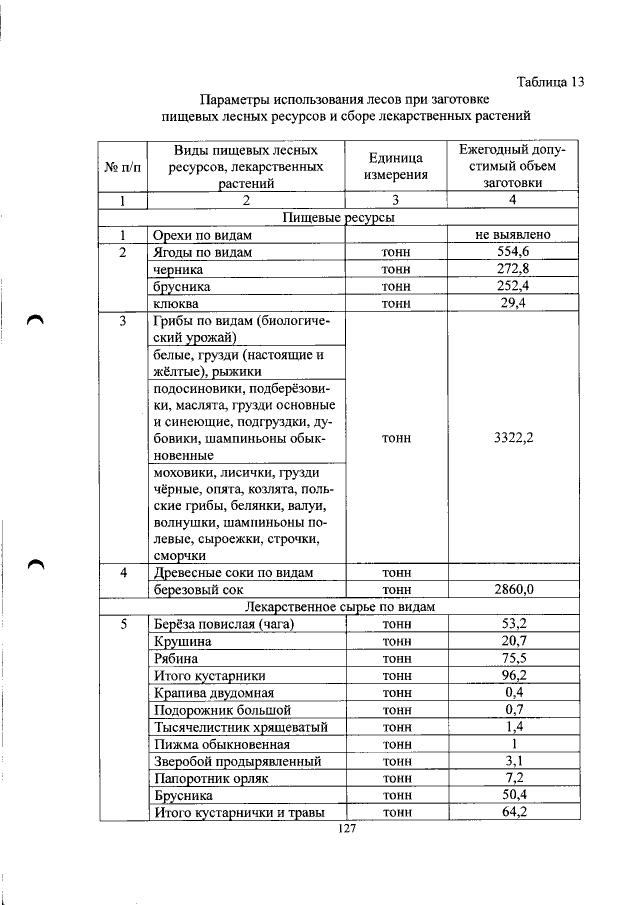 Таблица 13

Параметры использования лесов при заготовке пищевых лесных ресурсов и сборе лекарственных растений

| № п/п | Виды пищевых лесных ресурсов, лекарственных растений | Единица измерения | Ежегодный допустимый объем заготовки |
|---|---|---|---|
| 1 | 2 | 3 | 4 |
| Пищевые ресурсы | | | |
| 1 | Орехи по видам | | не выявлено |
| 2 | Ягоды по видам | тонн | 554,6 |
| | черника | тонн | 272,8 |
| | брусника | тонн | 252,4 |
| | клюква | тонн | 29,4 |
| 3 | Грибы по видам (биологический урожай) | тонн | 3322,2 |
| | белые, грузди (настоящие и жёлтые), рыжики | | |
| | подосиновики, подберёзовики, маслята, грузди основные и синеющие, подгруздки, дубовики, шампиньоны обыкновенные | | |
| | моховики, лисички, грузди чёрные, опята, козлята, польские грибы, белянки, валуи, волнушки, шампиньоны полевые, сыроежки, строчки, сморчки | | |
| 4 | Древесные соки по видам | тонн | |
| | березовый сок | тонн | 2860,0 |
| Лекарственное сырье по видам | | | |
| 5 | Берёза повислая (чага) | тонн | 53,2 |
| | Крушина | тонн | 20,7 |
| | Рябина | тонн | 75,5 |
| | Итого кустарники | тонн | 96,2 |
| | Крапива двудомная | тонн | 0,4 |
| | Подорожник большой | тонн | 0,7 |
| | Тысячелистник хрящеватый | тонн | 1,4 |
| | Пижма обыкновенная | тонн | 1 |
| | Зверобой продырявленный | тонн | 3,1 |
| | Папоротник орляк | тонн | 7,2 |
| | Брусника | тонн | 50,4 |
| | Итого кустарнички и травы | тонн | 64,2 |

127